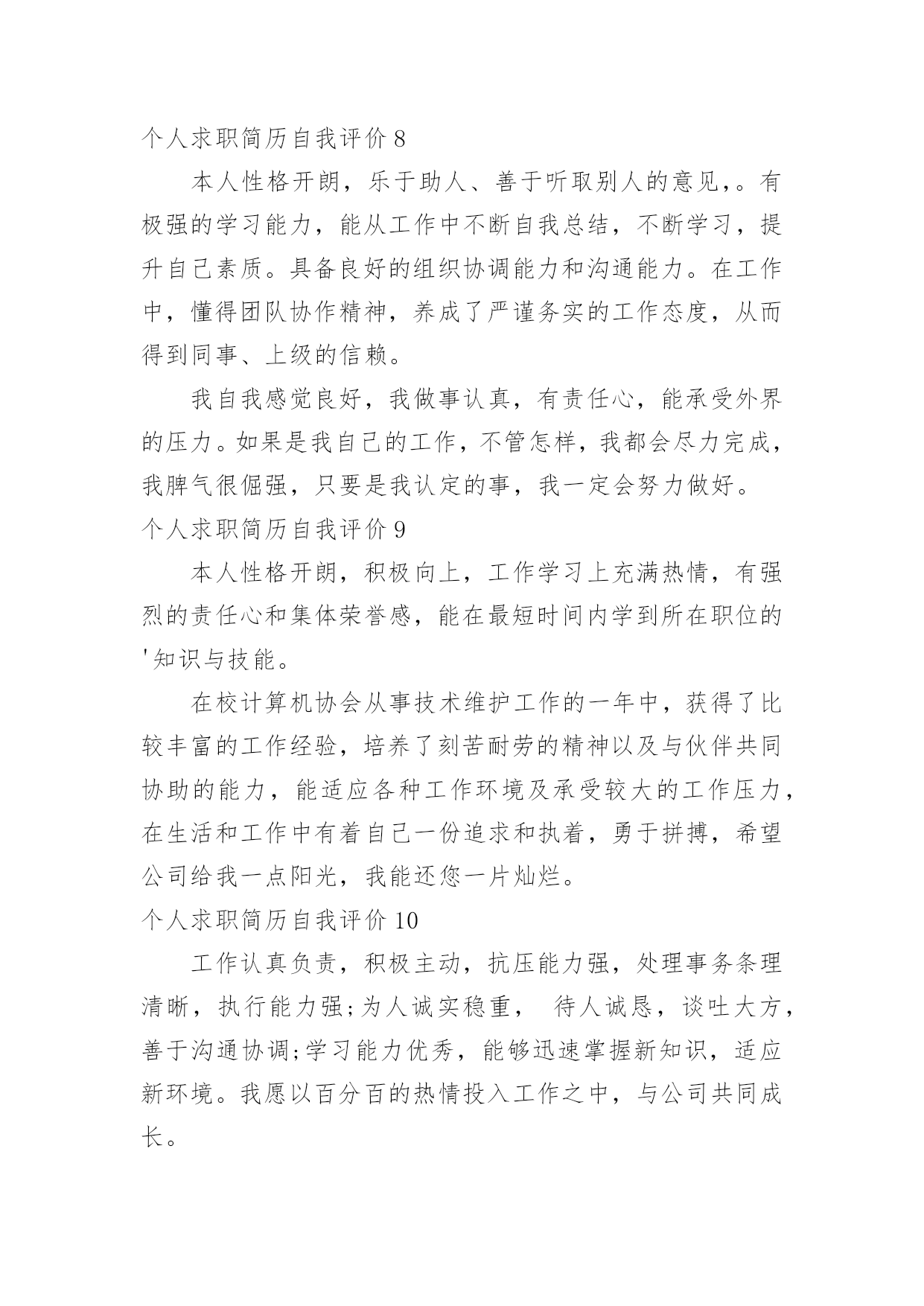 个人求职简历自我评价 8

本人性格开朗，乐于助人、善于听取别人的意见，。有极强的学习能力，能从工作中不断自我总结，不断学习，提升自己素质。具备良好的组织协调能力和沟通能力。在工作中，懂得团队协作精神，养成了严谨务实的工作态度，从而得到同事、上级的信赖。

我自我感觉良好，我做事认真，有责任心，能承受外界的压力。如果是我自己的工作，不管怎样，我都会尽力完成，我脾气很倔强，只要是我认定的事，我一定会努力做好。

个人求职简历自我评价 9

本人性格开朗，积极向上，工作学习上充满热情，有强烈的责任心和集体荣誉感，能在最短时间内学到所在职位的'知识与技能。

在校计算机协会从事技术维护工作的一年中，获得了比较丰富的工作经验，培养了刻苦耐劳的精神以及与伙伴共同协助的能力，能适应各种工作环境及承受较大的工作压力，在生活和工作中有着自己一份追求和执着，勇于拼搏，希望公司给我一点阳光，我能还您一片灿烂。

个人求职简历自我评价 10

工作认真负责，积极主动，抗压能力强，处理事务条理清晰，执行能力强;为人诚实稳重， 待人诚恳，谈吐大方，善于沟通协调;学习能力优秀，能够迅速掌握新知识，适应新环境。我愿以百分百的热情投入工作之中，与公司共同成长。